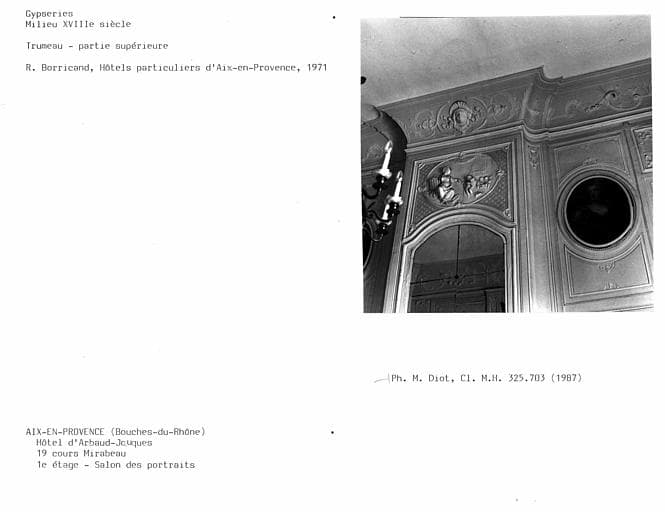 Gypseries
Milieu XVIIIe siècle

Trumeau - partie supérieure

R. Borricand, Hôtels particuliers d'Aix-en-Provence, 1971

Ph. M. Diot, Cl. M.H. 325.703 (1987)

AIX-EN-PROVENCE (Bouches-du-Rhône)
Hôtel d'Arbaud-Jouques
19 cours Mirabeau
1e étage - Salon des portraits